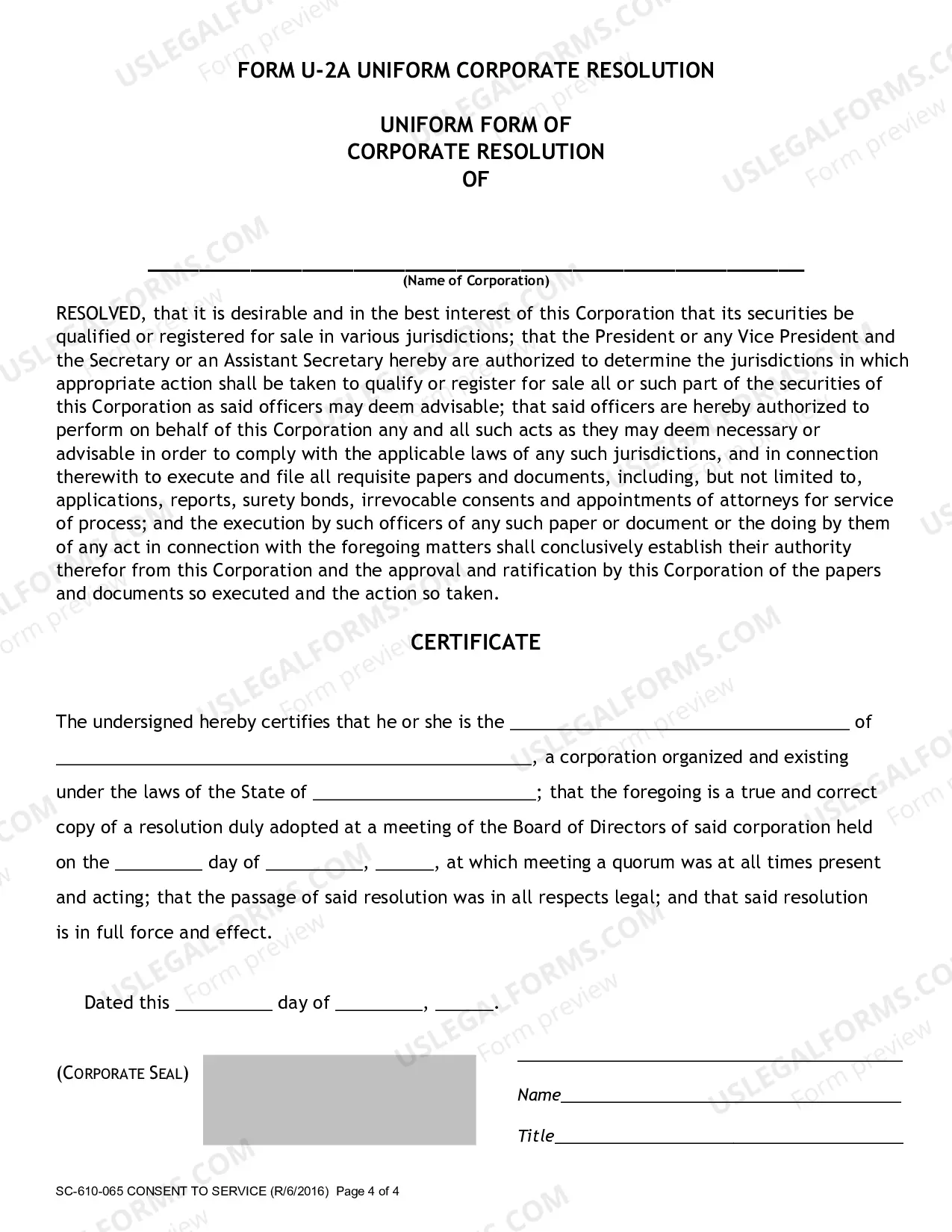 FORM U-2A UNIFORM CORPORATE RESOLUTION

UNIFORM FORM OF
CORPORATE RESOLUTION
OF

____
(Name of Corporation)

RESOLVED, that it is desirable and in the best interest of this Corporation that its securities be qualified or registered for sale in various jurisdictions; that the President or any Vice President and the Secretary or an Assistant Secretary hereby are authorized to determine the jurisdictions in which appropriate action shall be taken to qualify or register for sale all or such part of the securities of this Corporation as said officers may deem advisable; that said officers are hereby authorized to perform on behalf of this Corporation any and all such acts as they may deem necessary or advisable in order to comply with the applicable laws of any such jurisdictions, and in connection therewith to execute and file all requisite papers and documents, including, but not limited to, applications, reports, surety bonds, irrevocable consents and appointments of attorneys for service of process; and the execution by such officers of any such paper or document or the doing by them of any act in connection with the foregoing matters shall conclusively establish their authority therefor from this Corporation and the approval and ratification by this Corporation of the papers and documents so executed and the action so taken.

CERTIFICATE

The undersigned hereby certifies that he or she is the ____ of ____, a corporation organized and existing under the laws of the State of ____; that the foregoing is a true and correct copy of a resolution duly adopted at a meeting of the Board of Directors of said corporation held on the ____ day of ____, ____, at which meeting a quorum was at all times present and acting; that the passage of said resolution was in all respects legal; and that said resolution is in full force and effect.

Dated this ____ day of ____, ____.

(CORPORATE SEAL)

____
Name____
Title____

SC-610-065 CONSENT TO SERVICE (R/6/2016) Page 4 of 4

USLEGALFORMS.COM Form preview